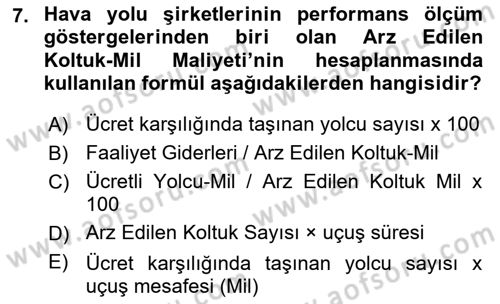 7. Hava yolu şirketlerinin performans ölçüm göstergelerinden biri olan Arz Edilen Koltuk-Mil Maliyeti'nin hesaplanmasında kullanılan formül aşağıdakilerden hangisidir?

A) Ücret karşılığında taşınan yolcu sayısı x 100
B) Faaliyet Giderleri / Arz Edilen Koltuk-Mil
C) Ücretli Yolcu-Mil / Arz Edilen Koltuk Mil x 100
D) Arz Edilen Koltuk Sayısı × uçuş süresi
E) Ücret karşılığında taşınan yolcu sayısı x uçuş mesafesi (Mil)

www.aofsoru.com